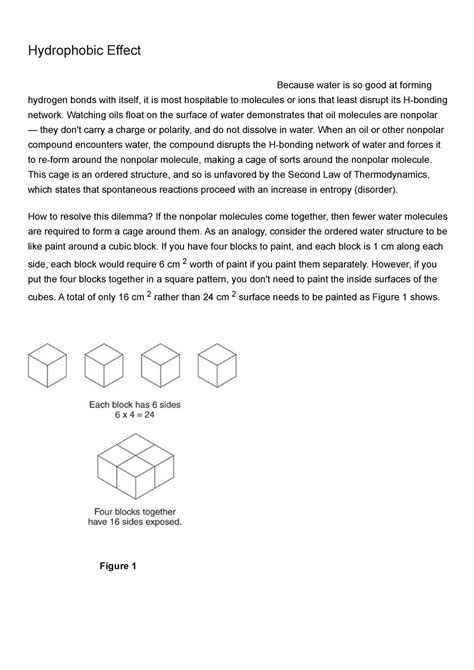 Hydrophobic Effect

Because water is so good at forming hydrogen bonds with itself, it is most hospitable to molecules or ions that least disrupt its H-bonding network. Watching oils float on the surface of water demonstrates that oil molecules are nonpolar — they don't carry a charge or polarity, and do not dissolve in water. When an oil or other nonpolar compound encounters water, the compound disrupts the H-bonding network of water and forces it to re-form around the nonpolar molecule, making a cage of sorts around the nonpolar molecule. This cage is an ordered structure, and so is unfavored by the Second Law of Thermodynamics, which states that spontaneous reactions proceed with an increase in entropy (disorder).

How to resolve this dilemma? If the nonpolar molecules come together, then fewer water molecules are required to form a cage around them. As an analogy, consider the ordered water structure to be like paint around a cubic block. If you have four blocks to paint, and each block is 1 cm along each side, each block would require 6 cm $^2$ worth of paint if you paint them separately. However, if you put the four blocks together in a square pattern, you don't need to paint the inside surfaces of the cubes. A total of only 16 cm $^2$ rather than 24 cm $^2$ surface needs to be painted as Figure 1 shows.

Each block has 6 sides
6 x 4 = 24

Four blocks together have 16 sides exposed.

Figure 1